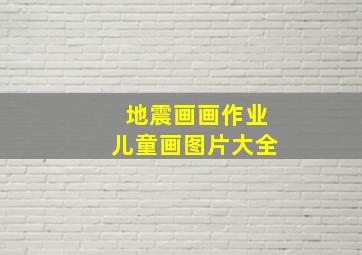 地震画画作业
儿童画图片大全